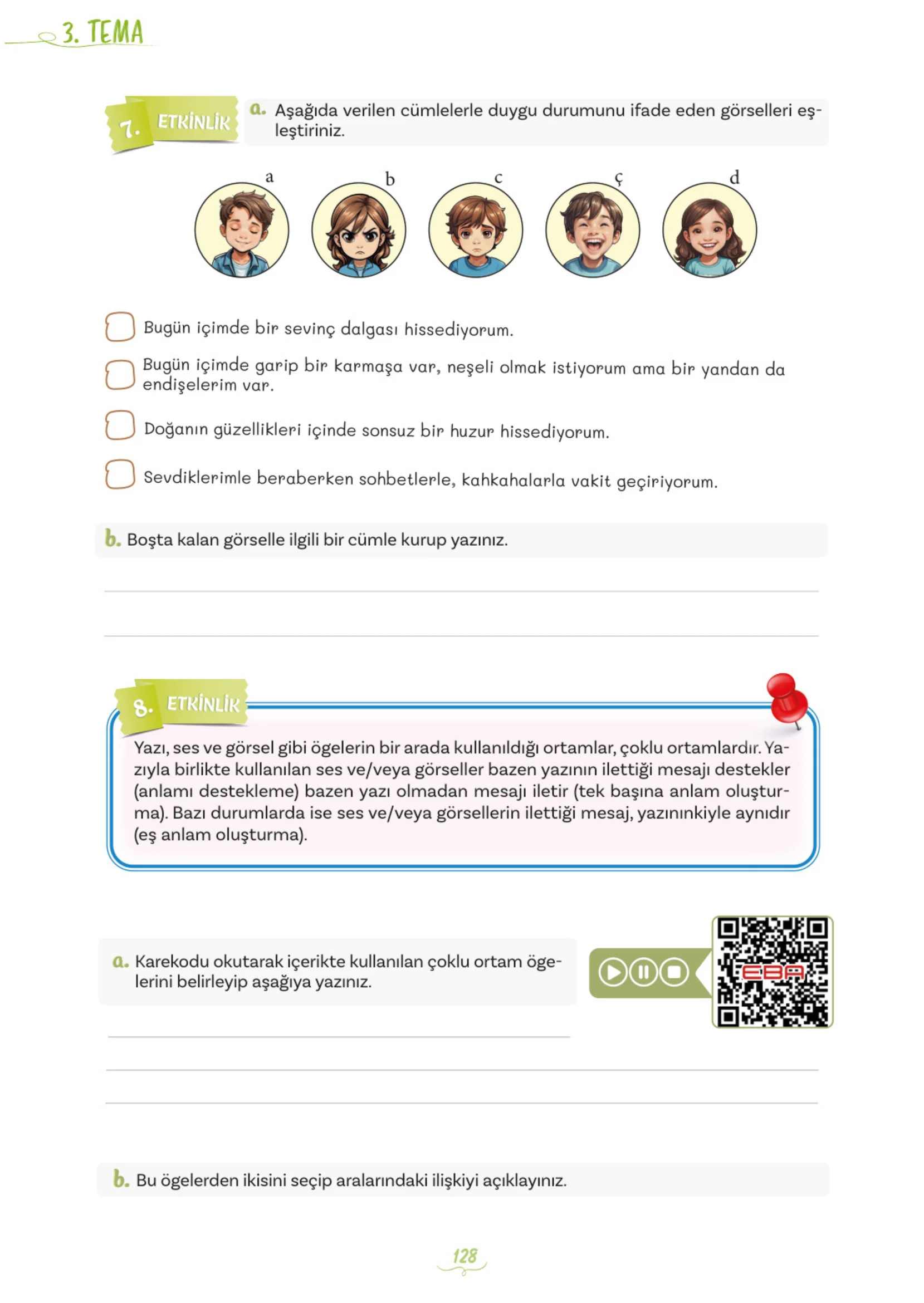 3. TEMA

7. ETKİNLİK

a. Aşağıda verilen cümlelerle duygu durumunu ifade eden görselleri eşleştiriniz.

a b c ç d

☐ Bugün içimde bir sevinç dalgası hissediyorum.

☐ Bugün içimde garip bir karmaşa var, neşeli olmak istiyorum ama bir yandan da endişelerim var.

☐ Doğanın güzellikleri içinde sonsuz bir huzur hissediyorum.

☐ Sevdiklerimle beraberken sohbetlerle, kahkahalarla vakit geçiriyorum.

b. Boşta kalan görselle ilgili bir cümle kurup yazınız.

____

____

8. ETKİNLİK

Yazı, ses ve görsel gibi ögelerin bir arada kullanıldığı ortamlar, çoklu ortamlardır. Yazıyla birlikte kullanılan ses ve/veya görseller bazen yazının ilettiği mesajı destekler (anlamı destekleme) bazen yazı olmadan mesajı iletir (tek başına anlam oluşturma). Bazı durumlarda ise ses ve/veya görsellerin ilettiği mesaj, yazınınkiyle aynıdır (eş anlam oluşturma).

a. Karekodu okutarak içerikte kullanılan çoklu ortam ögelerini belirleyip aşağıya yazınız.

EBA

____

____

____

b. Bu ögelerden ikisini seçip aralarındaki ilişkiyi açıklayınız.

128